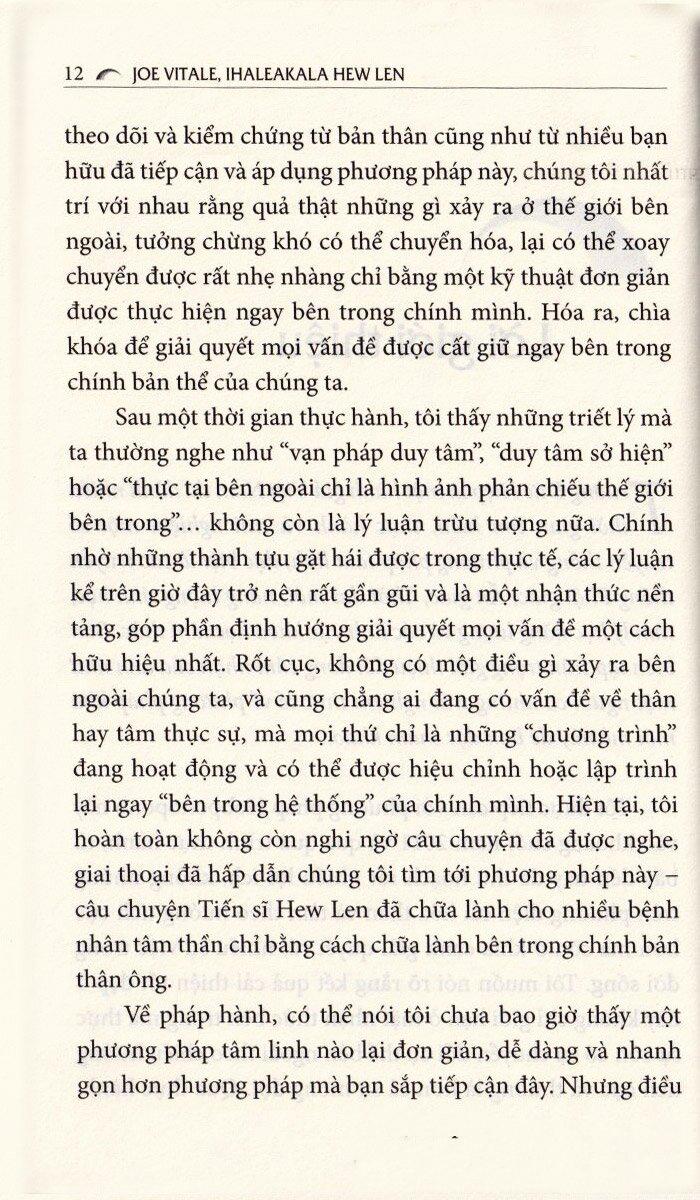 12 JOE VITALE, IHALEAKALA HEW LEN

theo dõi và kiểm chứng từ bản thân cũng như từ nhiều bạn hữu đã tiếp cận và áp dụng phương pháp này, chúng tôi nhất trí với nhau rằng quả thật những gì xảy ra ở thế giới bên ngoài, tưởng chừng khó có thể chuyển hóa, lại có thể xoay chuyển được rất nhẹ nhàng chỉ bằng một kỹ thuật đơn giản được thực hiện ngay bên trong chính mình. Hóa ra, chìa khóa để giải quyết mọi vấn đề được cất giữ ngay bên trong chính bản thể của chúng ta.

Sau một thời gian thực hành, tôi thấy những triết lý mà ta thường nghe như "vạn pháp duy tâm", "duy tâm sở hiện" hoặc "thực tại bên ngoài chỉ là hình ảnh phản chiếu thế giới bên trong"... không còn là lý luận trừu tượng nữa. Chính nhờ những thành tựu gặt hái được trong thực tế, các lý luận kể trên giờ đây trở nên rất gần gũi và là một nhận thức nền tảng, góp phần định hướng giải quyết mọi vấn đề một cách hữu hiệu nhất. Rốt cục, không có một điều gì xảy ra bên ngoài chúng ta, và cũng chẳng ai đang có vấn đề về thân hay tâm thực sự, mà mọi thứ chỉ là những "chương trình" đang hoạt động và có thể được hiệu chỉnh hoặc lập trình lại ngay "bên trong hệ thống" của chính mình. Hiện tại, tôi hoàn toàn không còn nghi ngờ câu chuyện đã được nghe, giai thoại đã hấp dẫn chúng tôi tìm tới phương pháp này – câu chuyện Tiến sĩ Hew Len đã chữa lành cho nhiều bệnh nhân tâm thần chỉ bằng cách chữa lành bên trong chính bản thân ông.

Về pháp hành, có thể nói tôi chưa bao giờ thấy một phương pháp tâm linh nào lại đơn giản, dễ dàng và nhanh gọn hơn phương pháp mà bạn sắp tiếp cận đây. Nhưng điều